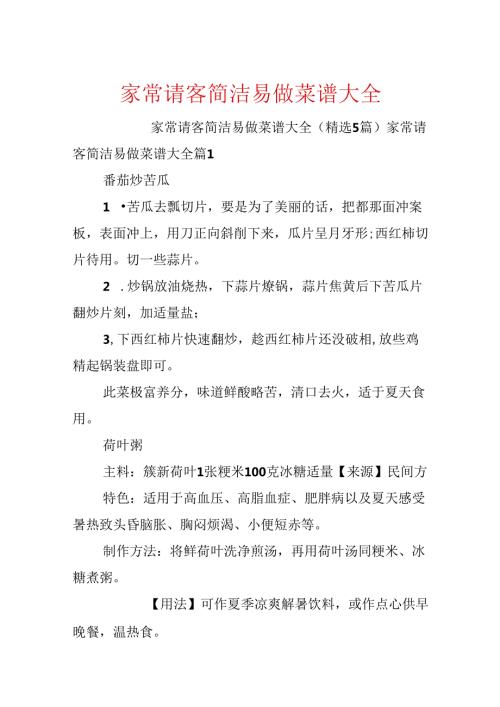 家常请客简洁易做菜谱大全

家常请客简洁易做菜谱大全（精选5篇）家常请客简洁易做菜谱大全篇1

番茄炒苦瓜

1 •苦瓜去瓢切片，要是为了美丽的话，把都那面冲案板，表面冲上，用刀正向斜削下来，瓜片呈月牙形;西红柿切片待用。切一些蒜片。

2 .炒锅放油烧热，下蒜片燎锅，蒜片焦黄后下苦瓜片翻炒片刻，加适量盐；

3,下西红柿片快速翻炒，趁西红柿片还没破相,放些鸡精起锅装盘即可。

此菜极富养分，味道鲜酸略苦，清口去火，适于夏天食用。

荷叶粥

主料：簇新荷叶1张粳米100克冰糖适量【来源】民间方

特色：适用于高血压、高脂血症、肥胖病以及夏天感受暑热致头昏脑胀、胸闷烦渴、小便短赤等。

制作方法：将鲜荷叶洗净煎汤，再用荷叶汤同粳米、冰糖煮粥。

【用法】可作夏季凉爽解暑饮料，或作点心供早晚餐，温热食。